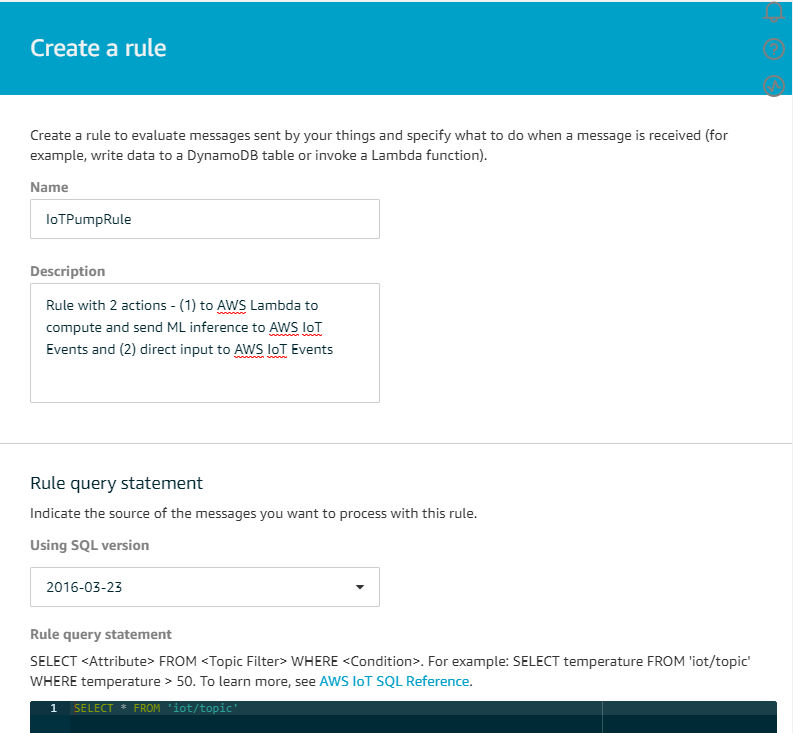 Create a rule

Create a rule to evaluate messages sent by your things and specify what to do when a message is received (for example, write data to a DynamoDB table or invoke a Lambda function).

Name

IoTPumpRule

Description

Rule with 2 actions - (1) to AWS Lambda to compute and send ML inference to AWS IoT Events and (2) direct input to AWS IoT Events

Rule query statement

Indicate the source of the messages you want to process with this rule.

Using SQL version

2016-03-23

Rule query statement

SELECT <Attribute> FROM <Topic Filter> WHERE <Condition>. For example: SELECT temperature FROM 'iot/topic' WHERE temperature > 50. To learn more, see AWS IoT SQL Reference.

1 SELECT * FROM 'iot/topic'